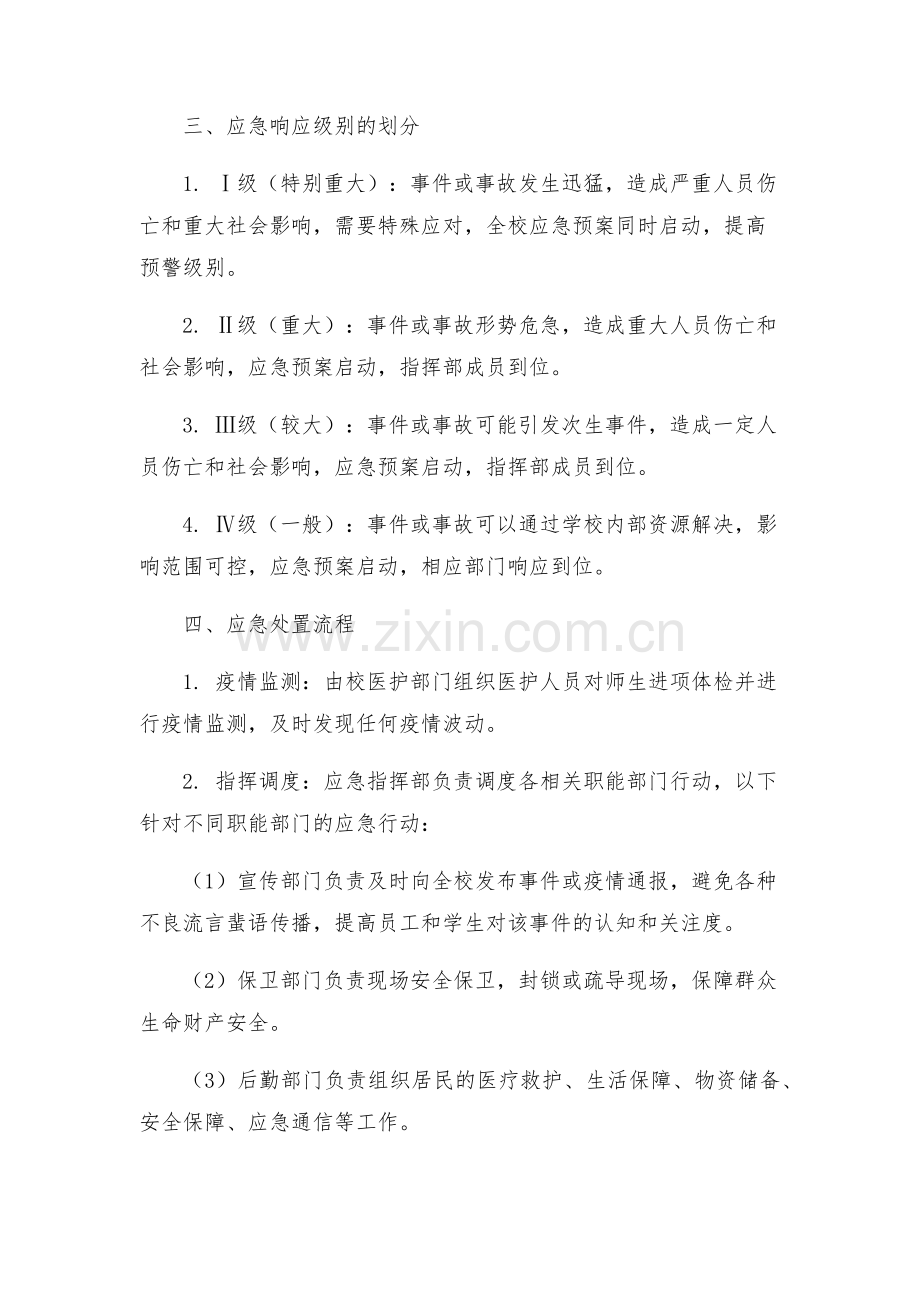 三、应急响应级别的划分

1. Ⅰ级（特别重大）：事件或事故发生迅猛，造成严重人员伤亡和重大社会影响，需要特殊应对，全校应急预案同时启动，提高预警级别。

2. Ⅱ级（重大）：事件或事故形势危急，造成重大人员伤亡和社会影响，应急预案启动，指挥部成员到位。

3. Ⅲ级（较大）：事件或事故可能引发次生事件，造成一定人员伤亡和社会影响，应急预案启动，指挥部成员到位。

4. Ⅳ级（一般）：事件或事故可以通过学校内部资源解决，影响范围可控，应急预案启动，相应部门响应到位。

四、应急处置流程

1. 疫情监测：由校医护部门组织医护人员对师生进项体检并进行疫情监测，及时发现任何疫情波动。

2. 指挥调度：应急指挥部负责调度各相关职能部门行动，以下针对不同职能部门的应急行动：

（1）宣传部门负责及时向全校发布事件或疫情通报，避免各种不良流言蜚语传播，提高员工和学生对该事件的认知和关注度。

（2）保卫部门负责现场安全保卫，封锁或疏导现场，保障群众生命财产安全。

（3）后勤部门负责组织居民的医疗救护、生活保障、物资储备、安全保障、应急通信等工作。

www.zixin.com.cn